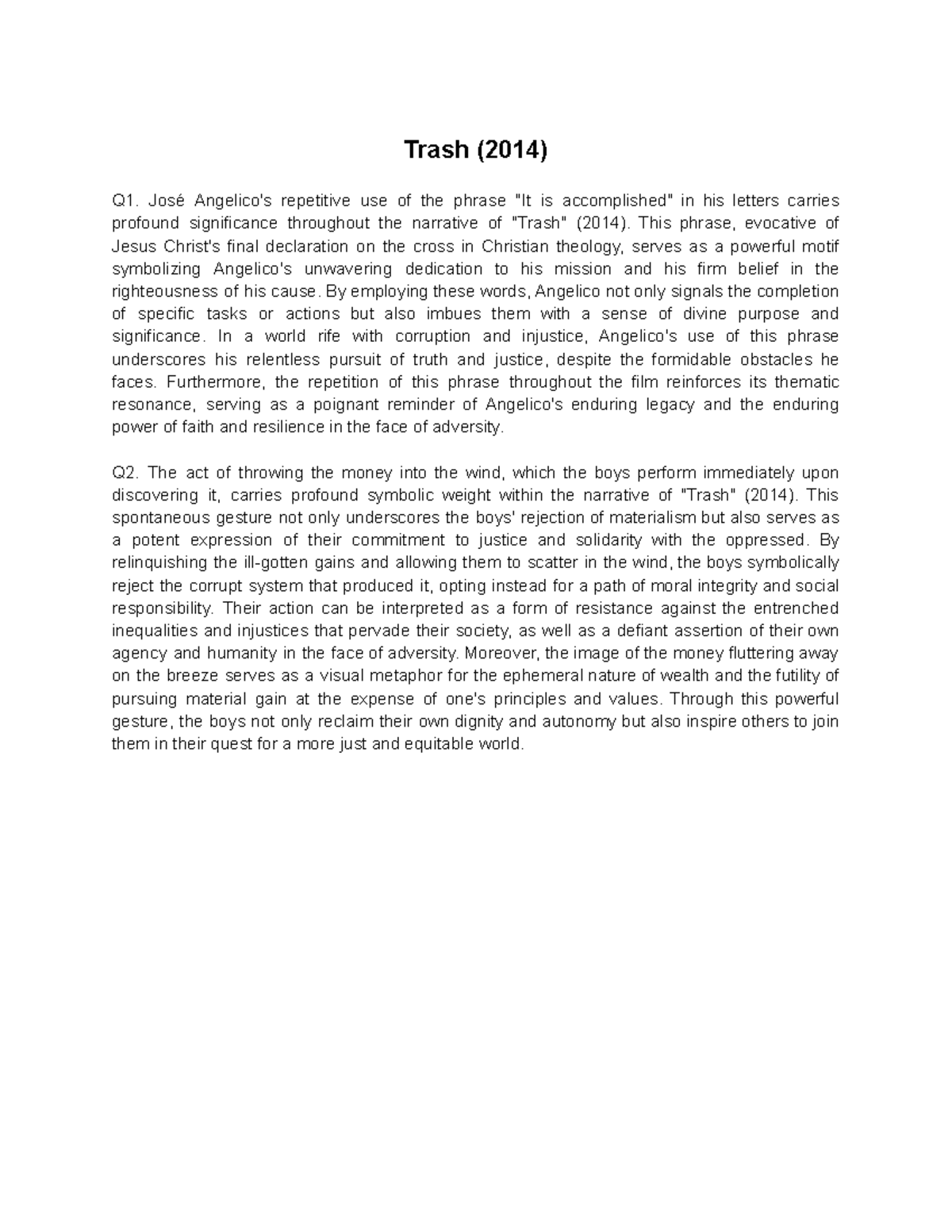 Trash (2014)

Q1. José Angelico's repetitive use of the phrase "It is accomplished" in his letters carries profound significance throughout the narrative of "Trash" (2014). This phrase, evocative of Jesus Christ's final declaration on the cross in Christian theology, serves as a powerful motif symbolizing Angelico's unwavering dedication to his mission and his firm belief in the righteousness of his cause. By employing these words, Angelico not only signals the completion of specific tasks or actions but also imbues them with a sense of divine purpose and significance. In a world rife with corruption and injustice, Angelico's use of this phrase underscores his relentless pursuit of truth and justice, despite the formidable obstacles he faces. Furthermore, the repetition of this phrase throughout the film reinforces its thematic resonance, serving as a poignant reminder of Angelico's enduring legacy and the enduring power of faith and resilience in the face of adversity.

Q2. The act of throwing the money into the wind, which the boys perform immediately upon discovering it, carries profound symbolic weight within the narrative of "Trash" (2014). This spontaneous gesture not only underscores the boys' rejection of materialism but also serves as a potent expression of their commitment to justice and solidarity with the oppressed. By relinquishing the ill-gotten gains and allowing them to scatter in the wind, the boys symbolically reject the corrupt system that produced it, opting instead for a path of moral integrity and social responsibility. Their action can be interpreted as a form of resistance against the entrenched inequalities and injustices that pervade their society, as well as a defiant assertion of their own agency and humanity in the face of adversity. Moreover, the image of the money fluttering away on the breeze serves as a visual metaphor for the ephemeral nature of wealth and the futility of pursuing material gain at the expense of one's principles and values. Through this powerful gesture, the boys not only reclaim their own dignity and autonomy but also inspire others to join them in their quest for a more just and equitable world.